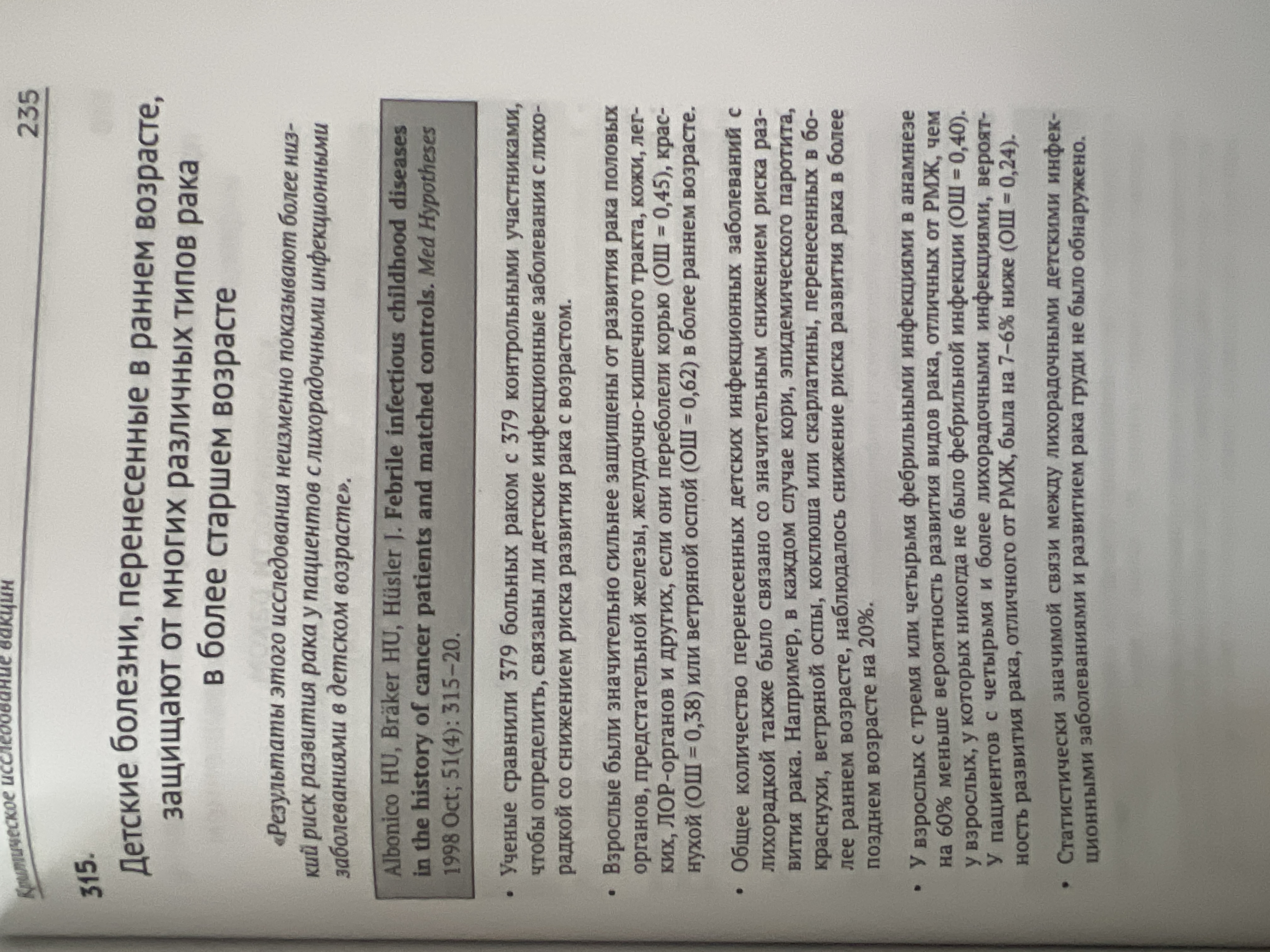 Критическое исследование вакцин

235

315.

Детские болезни, перенесенные в раннем возрасте, защищают от многих различных типов рака в более старшем возрасте

«Результаты этого исследования неизменно показывают более низкий риск развития рака у пациентов с лихорадочными инфекционными заболеваниями в детском возрасте».

Albonico HU, Bräker HU, Hüsler J. Febrile infectious childhood diseases in the history of cancer patients and matched controls. Med Hypotheses 1998 Oct; 51(4): 315–20.

• Ученые сравнили 379 больных раком с 379 контрольными участниками, чтобы определить, связаны ли детские инфекционные заболевания с лихорадкой со снижением риска развития рака с возрастом.

• Взрослые были значительно сильнее защищены от развития рака половых органов, предстательной железы, желудочно-кишечного тракта, кожи, легких, ЛОР-органов и других, если они переболели корью (ОШ = 0,45), краснухой (ОШ = 0,38) или ветряной оспой (ОШ = 0,62) в более раннем возрасте.

• Общее количество перенесенных детских инфекционных заболеваний с лихорадкой также было связано со значительным снижением риска развития рака. Например, в каждом случае кори, эпидемического паротита, краснухи, ветряной оспы, коклюша или скарлатины, перенесенных в более раннем возрасте, наблюдалось снижение риска развития рака в более позднем возрасте на 20%.

• У взрослых с тремя или четырьмя фебрильными инфекциями в анамнезе на 60% меньше вероятность развития видов рака, отличных от РМЖ, чем у взрослых, у которых никогда не было фебрильной инфекции (ОШ = 0,40). У пациентов с четырьмя и более лихорадочными инфекциями, вероятность развития рака, отличного от РМЖ, была на 7–6% ниже (ОШ = 0,24).

• Статистически значимой связи между лихорадочными детскими инфекционными заболеваниями и развитием рака груди не было обнаружено.